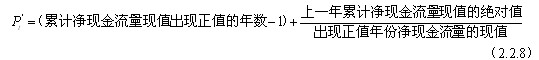 $P_t' = (\text{累计净现金流量现值出现正值的年数} - 1) + \frac{\text{上一年累计净现金流量现值的绝对值}}{\text{出现正值年份净现金流量的现值}}$

（2.2.8）